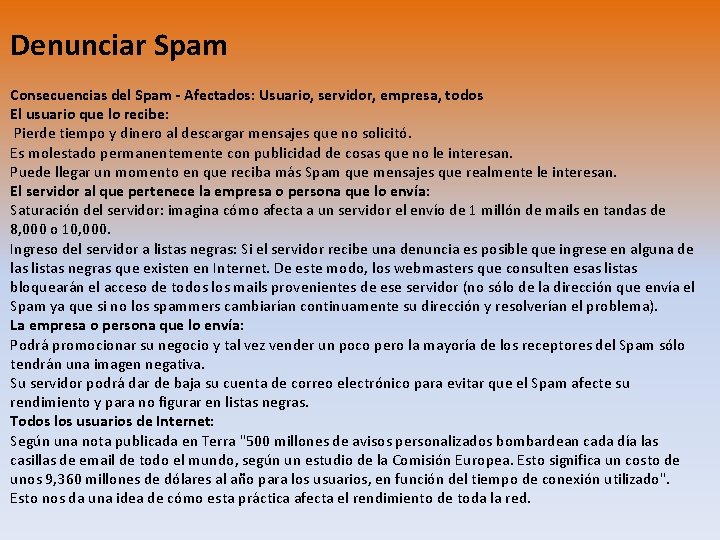 Denunciar Spam

Consecuencias del Spam - Afectados: Usuario, servidor, empresa, todos

El usuario que lo recibe:

Pierde tiempo y dinero al descargar mensajes que no solicitó.

Es molestado permanentemente con publicidad de cosas que no le interesan.

Puede llegar un momento en que reciba más Spam que mensajes que realmente le interesan.

El servidor al que pertenece la empresa o persona que lo envía:

Saturación del servidor: imagina cómo afecta a un servidor el envío de 1 millón de mails en tandas de 8,000 o 10,000.

Ingreso del servidor a listas negras: Si el servidor recibe una denuncia es posible que ingrese en alguna de las listas negras que existen en Internet. De este modo, los webmasters que consulten esas listas bloquearán el acceso de todos los mails provenientes de ese servidor (no sólo de la dirección que envía el Spam ya que si no los spammers cambiarían continuamente su dirección y resolverían el problema).

La empresa o persona que lo envía:

Podrá promocionar su negocio y tal vez vender un poco pero la mayoría de los receptores del Spam sólo tendrán una imagen negativa.

Su servidor podrá dar de baja su cuenta de correo electrónico para evitar que el Spam afecte su rendimiento y para no figurar en listas negras.

Todos los usuarios de Internet:

Según una nota publicada en Terra "500 millones de avisos personalizados bombardean cada día las casillas de email de todo el mundo, según un estudio de la Comisión Europea. Esto significa un costo de unos 9,360 millones de dólares al año para los usuarios, en función del tiempo de conexión utilizado".

Esto nos da una idea de cómo esta práctica afecta el rendimiento de toda la red.